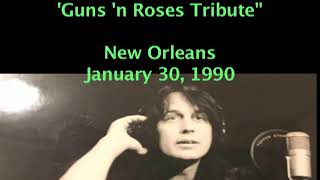 'Guns 'n Roses Tribute"

New Orleans
January 30, 1990